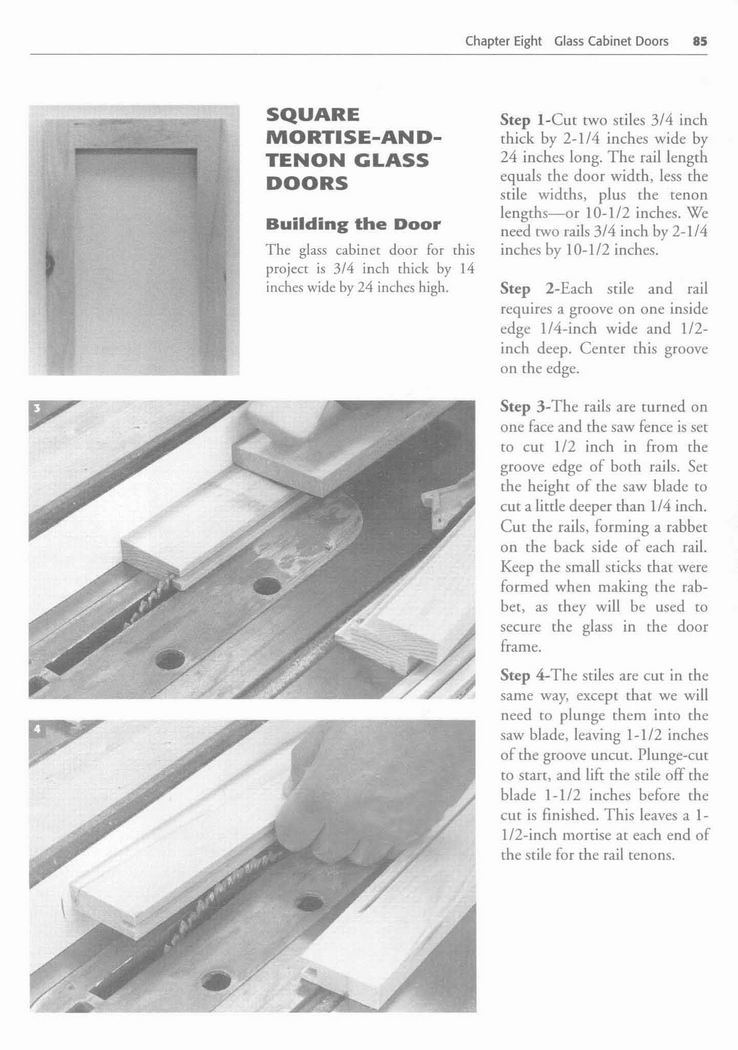 Chapter Eight Glass Cabinet Doors 85

SQUARE MORTISE-AND-TENON GLASS DOORS

Building the Door

The glass cabinet door for this project is 3/4 inch thick by 14 inches wide by 24 inches high.

3

4

Step 1-Cut two stiles 3/4 inch thick by 2-1/4 inches wide by 24 inches long. The rail length equals the door width, less the stile widths, plus the tenon lengths—or 10-1/2 inches. We need two rails 3/4 inch by 2-1/4 inches by 10-1/2 inches.

Step 2-Each stile and rail requires a groove on one inside edge 1/4-inch wide and 1/2-inch deep. Center this groove on the edge.

Step 3-The rails are turned on one face and the saw fence is set to cut 1/2 inch in from the groove edge of both rails. Set the height of the saw blade to cut a little deeper than 1/4 inch. Cut the rails, forming a rabbet on the back side of each rail. Keep the small sticks that were formed when making the rabbet, as they will be used to secure the glass in the door frame.

Step 4-The stiles are cut in the same way, except that we will need to plunge them into the saw blade, leaving 1-1/2 inches of the groove uncut. Plunge-cut to start, and lift the stile off the blade 1-1/2 inches before the cut is finished. This leaves a 1-1/2-inch mortise at each end of the stile for the rail tenons.